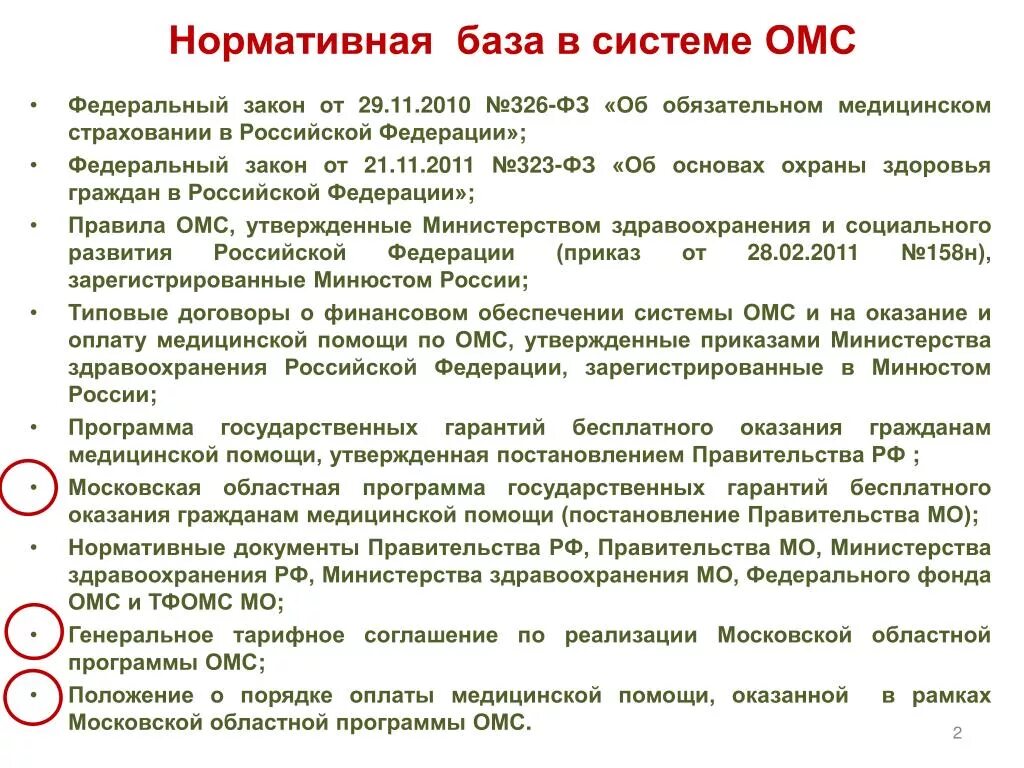 Нормативная база в системе ОМС

• Федеральный закон от 29.11.2010 №326-ФЗ «Об обязательном медицинском страховании в Российской Федерации»;

• Федеральный закон от 21.11.2011 №323-ФЗ «Об основах охраны здоровья граждан в Российской Федерации»;

• Правила ОМС, утвержденные Министерством здравоохранения и социального развития Российской Федерации (приказ от 28.02.2011 №158н), зарегистрированные Минюстом России;

• Типовые договоры о финансовом обеспечении системы ОМС и на оказание и оплату медицинской помощи по ОМС, утвержденные приказами Министерства здравоохранения Российской Федерации, зарегистрированные в Минюстом России;

• Программа государственных гарантий бесплатного оказания гражданам медицинской помощи, утвержденная постановлением Правительства РФ ;

• Московская областная программа государственных гарантий бесплатного оказания гражданам медицинской помощи (постановление Правительства МО);

• Нормативные документы Правительства РФ, Правительства МО, Министерства здравоохранения РФ, Министерства здравоохранения МО, Федерального фонда ОМС и ТФОМС МО;

• Генеральное тарифное соглашение по реализации Московской областной программы ОМС;

• Положение о порядке оплаты медицинской помощи, оказанной в рамках Московской областной программы ОМС.

2